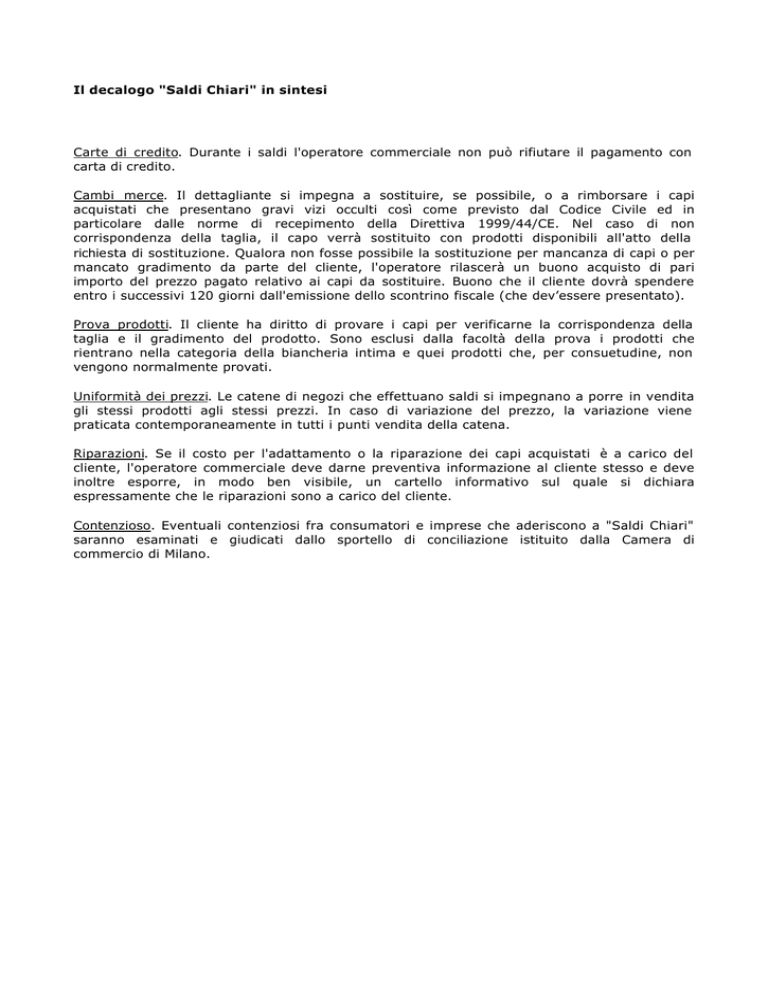 Il decalogo "Saldi Chiari" in sintesi

Carte di credito. Durante i saldi l'operatore commerciale non può rifiutare il pagamento con carta di credito.

Cambi merce. Il dettagliante si impegna a sostituire, se possibile, o a rimborsare i capi acquistati che presentano gravi vizi occulti così come previsto dal Codice Civile ed in particolare dalle norme di recepimento della Direttiva 1999/44/CE. Nel caso di non corrispondenza della taglia, il capo verrà sostituito con prodotti disponibili all'atto della richiesta di sostituzione. Qualora non fosse possibile la sostituzione per mancanza di capi o per mancato gradimento da parte del cliente, l'operatore rilascerà un buono acquisto di pari importo del prezzo pagato relativo ai capi da sostituire. Buono che il cliente dovrà spendere entro i successivi 120 giorni dall'emissione dello scontrino fiscale (che dev'essere presentato).

Prova prodotti. Il cliente ha diritto di provare i capi per verificarne la corrispondenza della taglia e il gradimento del prodotto. Sono esclusi dalla facoltà della prova i prodotti che rientrano nella categoria della biancheria intima e quei prodotti che, per consuetudine, non vengono normalmente provati.

Uniformità dei prezzi. Le catene di negozi che effettuano saldi si impegnano a porre in vendita gli stessi prodotti agli stessi prezzi. In caso di variazione del prezzo, la variazione viene praticata contemporaneamente in tutti i punti vendita della catena.

Riparazioni. Se il costo per l'adattamento o la riparazione dei capi acquistati è a carico del cliente, l'operatore commerciale deve darne preventiva informazione al cliente stesso e deve inoltre esporre, in modo ben visibile, un cartello informativo sul quale si dichiara espressamente che le riparazioni sono a carico del cliente.

Contenzioso. Eventuali contenziosi fra consumatori e imprese che aderiscono a "Saldi Chiari" saranno esaminati e giudicati dallo sportello di conciliazione istituito dalla Camera di commercio di Milano.